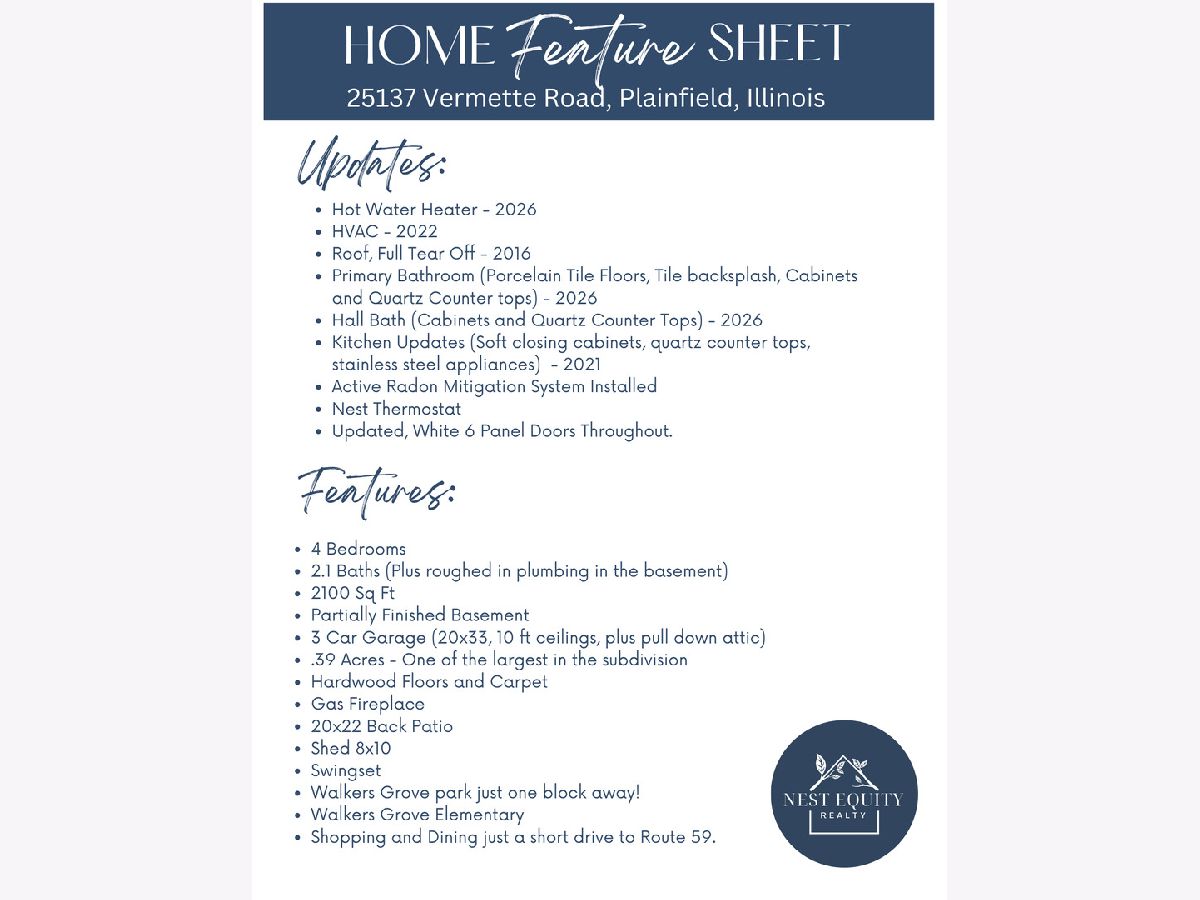 HOME Feature SHEET
25137 Vermette Road, Plainfield, Illinois

Updates:

• Hot Water Heater - 2026
• HVAC - 2022
• Roof, Full Tear Off - 2016
• Primary Bathroom (Porcelain Tile Floors, Tile backsplash, Cabinets and Quartz Counter tops) - 2026
• Hall Bath (Cabinets and Quartz Counter Tops) - 2026
• Kitchen Updates (Soft closing cabinets, quartz counter tops, stainless steel appliances) - 2021
• Active Radon Mitigation System Installed
• Nest Thermostat
• Updated, White 6 Panel Doors Throughout.

Features:

• 4 Bedrooms
• 2.1 Baths (Plus roughed in plumbing in the basement)
• 2100 Sq Ft
• Partially Finished Basement
• 3 Car Garage (20x33, 10 ft ceilings, plus pull down attic)
• .39 Acres - One of the largest in the subdivision
• Hardwood Floors and Carpet
• Gas Fireplace
• 20x22 Back Patio
• Shed 8x10
• Swingset
• Walkers Grove park just one block away!
• Walkers Grove Elementary
• Shopping and Dining just a short drive to Route 59.

NEST EQUITY
REALTY